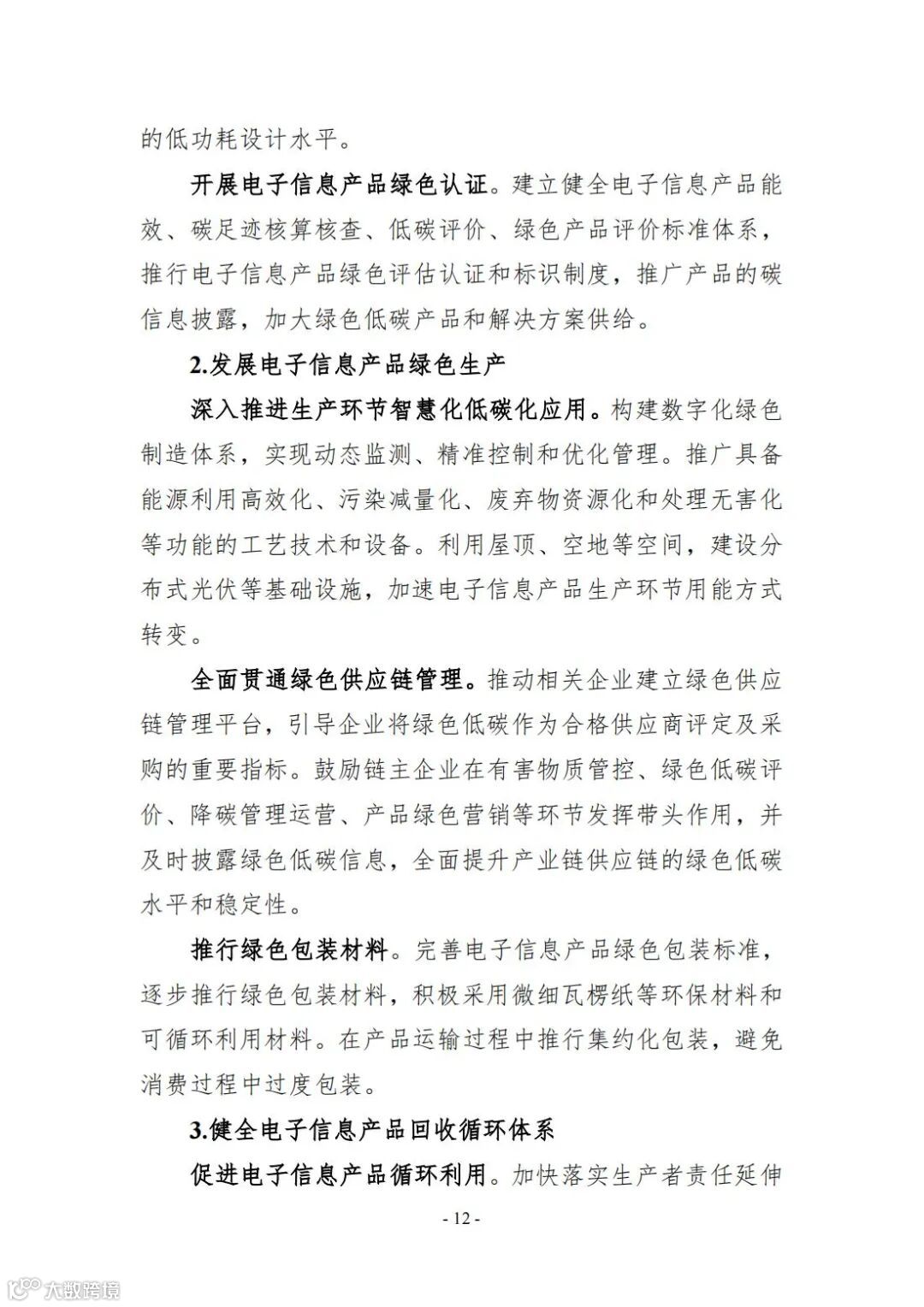 的低功耗设计水平。

开展电子信息产品绿色认证。建立健全电子信息产品能效、碳足迹核算核查、低碳评价、绿色产品评价标准体系，推行电子信息产品绿色评估认证和标识制度，推广产品的碳信息披露，加大绿色低碳产品和解决方案供给。

2.发展电子信息产品绿色生产

深入推进生产环节智慧化低碳化应用。构建数字化绿色制造体系，实现动态监测、精准控制和优化管理。推广具备能源利用高效化、污染减量化、废弃物资源化和处理无害化等功能的工艺技术和设备。利用屋顶、空地等空间，建设分布式光伏等基础设施，加速电子信息产品生产环节用能方式转变。

全面贯通绿色供应链管理。推动相关企业建立绿色供应链管理平台，引导企业将绿色低碳作为合格供应商评定及采购的重要指标。鼓励链主企业在有害物质管控、绿色低碳评价、降碳管理运营、产品绿色营销等环节发挥带头作用，并及时披露绿色低碳信息，全面提升产业链供应链的绿色低碳水平和稳定性。

推行绿色包装材料。完善电子信息产品绿色包装标准，逐步推行绿色包装材料，积极采用微细瓦楞纸等环保材料和可循环利用材料。在产品运输过程中推行集约化包装，避免消费过程中过度包装。

3.健全电子信息产品回收循环体系

促进电子信息产品循环利用。加快落实生产者责任延伸

- 12 -

大数跨境